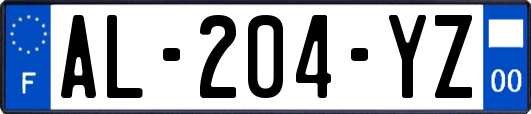 F

AL-204-YZ

00